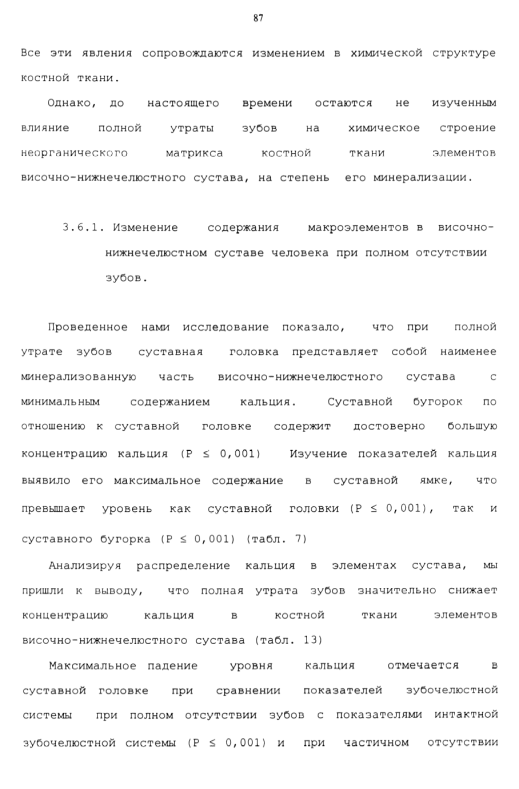 87

Все эти явления сопровождаются изменением в химической структуре костной ткани.

Однако, до настоящего времени остаются не изученным влияние полной утраты зубов на химическое строение неорганического матрикса костной ткани элементов височно-нижнечелюстного сустава, на степень его минерализации.

3.6.1. Изменение содержания макроэлементов в височно-нижнечелюстном суставе человека при полном отсутствии зубов.

Проведенное нами исследование показало, что при полной утрате зубов суставная головка представляет собой наименее минерализованную часть височно-нижнечелюстного сустава с минимальным содержанием кальция. Суставной бугорок по отношению к суставной головке содержит достоверно большую концентрацию кальция ($P \leq 0,001$) Изучение показателей кальция выявило его максимальное содержание в суставной ямке, что превышает уровень как суставной головки ($P \leq 0,001$), так и суставного бугорка ($P \leq 0,001$) (табл. 7)

Анализируя распределение кальция в элементах сустава, мы пришли к выводу, что полная утрата зубов значительно снижает концентрацию кальция в костной ткани элементов височно-нижнечелюстного сустава (табл. 13)

Максимальное падение уровня кальция отмечается в суставной головке при сравнении показателей зубочелюстной системы при полном отсутствии зубов с показателями интактной зубочелюстной системы ($P \leq 0,001$) и при частичном отсутствии